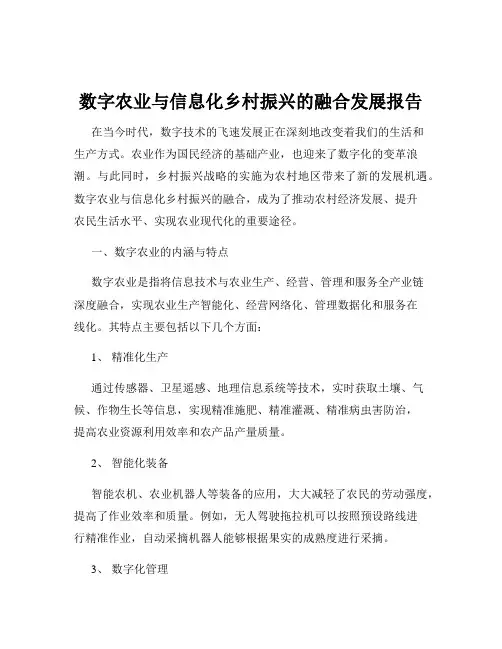 数字农业与信息化乡村振兴的融合发展报告

在当今时代，数字技术的飞速发展正在深刻地改变着我们的生活和生产方式。农业作为国民经济的基础产业，也迎来了数字化的变革浪潮。与此同时，乡村振兴战略的实施为农村地区带来了新的发展机遇。数字农业与信息化乡村振兴的融合，成为了推动农村经济发展、提升农民生活水平、实现农业现代化的重要途径。

一、数字农业的内涵与特点

数字农业是指将信息技术与农业生产、经营、管理和服务全产业链深度融合，实现农业生产智能化、经营网络化、管理数据化和服务在线化。其特点主要包括以下几个方面：

1、 精准化生产

通过传感器、卫星遥感、地理信息系统等技术，实时获取土壤、气候、作物生长等信息，实现精准施肥、精准灌溉、精准病虫害防治，提高农业资源利用效率和农产品产量质量。

2、 智能化装备

智能农机、农业机器人等装备的应用，大大减轻了农民的劳动强度，提高了作业效率和质量。例如，无人驾驶拖拉机可以按照预设路线进行精准作业，自动采摘机器人能够根据果实的成熟度进行采摘。

3、 数字化管理